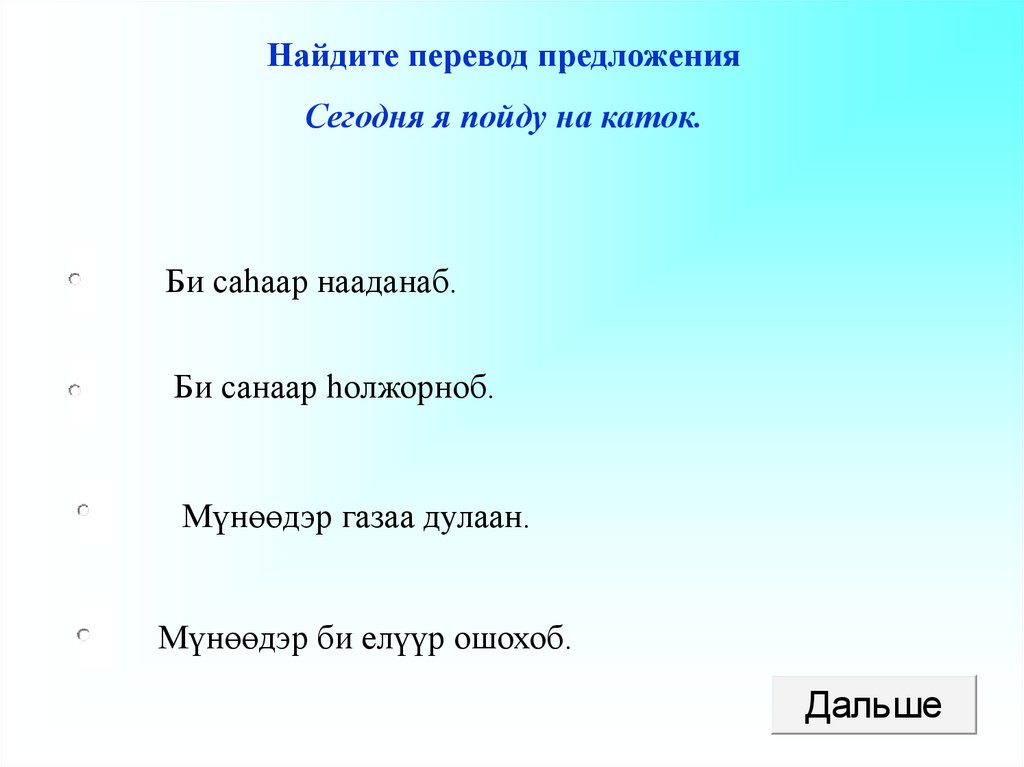 Найдите перевод предложения

Сегодня я пойду на каток.

Би саһаар нааданаб.

Би санаар һолжорноб.

Мүнөөдэр газаа дулаан.

Мүнөөдэр би елүүр ошохоб.

Дальше